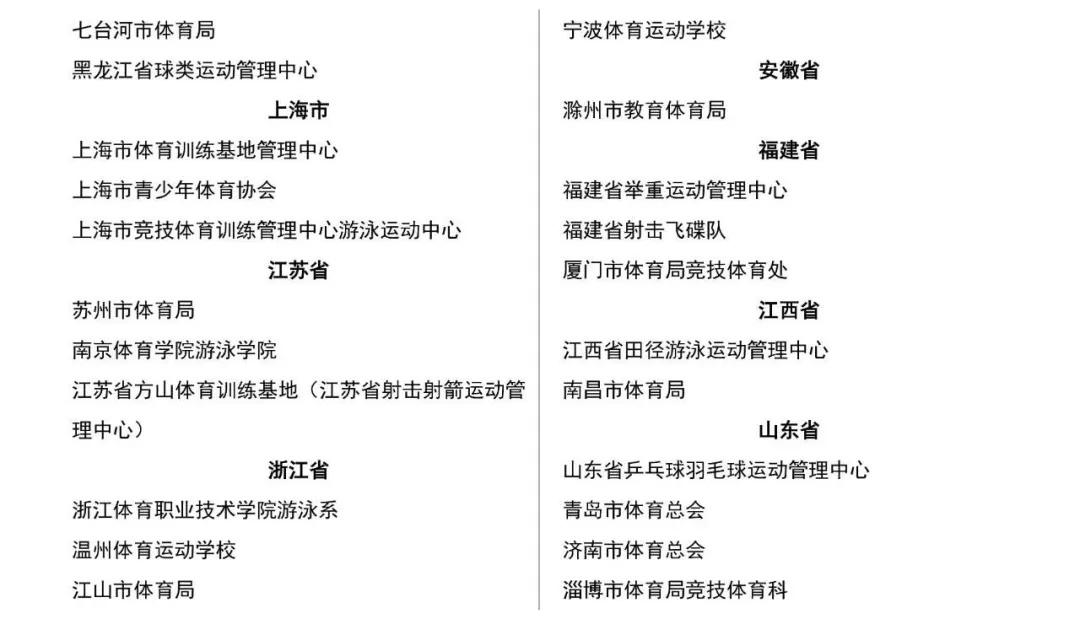 七台河市体育局

黑龙江省球类运动管理中心

上海市

上海市体育训练基地管理中心

上海市青少年体育协会

上海市竞技体育训练管理中心游泳运动中心

江苏省

苏州市体育局

南京体育学院游泳学院

江苏省方山体育训练基地（江苏省射击射箭运动管理中心）

浙江省

浙江体育职业技术学院游泳系

温州体育运动学校

江山市体育局

宁波体育运动学校

安徽省

滁州市教育体育局

福建省

福建省举重运动管理中心

福建省射击飞碟队

厦门市体育局竞技体育处

江西省

江西省田径游泳运动管理中心

南昌市体育局

山东省

山东省乒乓球羽毛球运动管理中心

青岛市体育总会

济南市体育总会

淄博市体育局竞技体育科